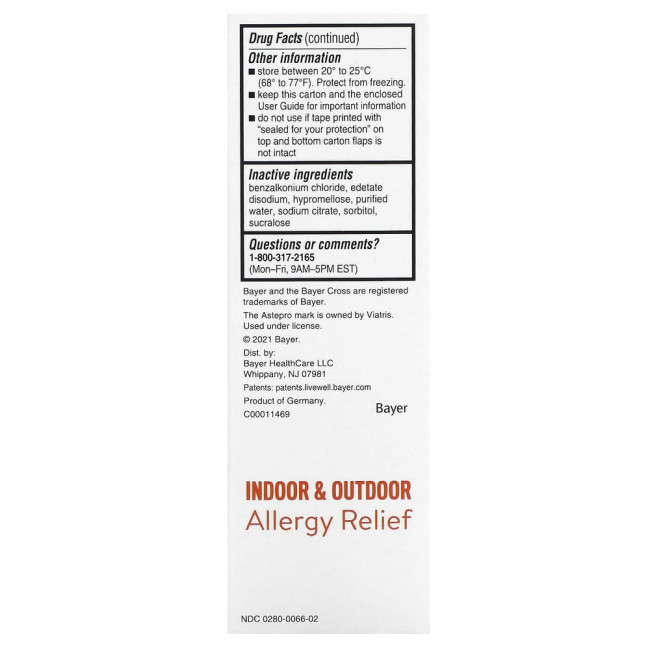 Drug Facts (continued)

Other information
■ store between 20° to 25°C (68° to 77°F). Protect from freezing.
■ keep this carton and the enclosed User Guide for important information
■ do not use if tape printed with "sealed for your protection" on top and bottom carton flaps is not intact

Inactive ingredients
benzalkonium chloride, edetate disodium, hypromellose, purified water, sodium citrate, sorbitol, sucralose

Questions or comments?
1-800-317-2165
(Mon–Fri, 9AM–5PM EST)

Bayer and the Bayer Cross are registered trademarks of Bayer.

The Astepro mark is owned by Viatris. Used under license.

© 2021 Bayer.

Dist. by:
Bayer HealthCare LLC
Whippany, NJ 07981

Patents: patents.livewell.bayer.com

Product of Germany.

C00011469

Bayer

INDOOR & OUTDOOR
Allergy Relief

NDC 0280-0066-02